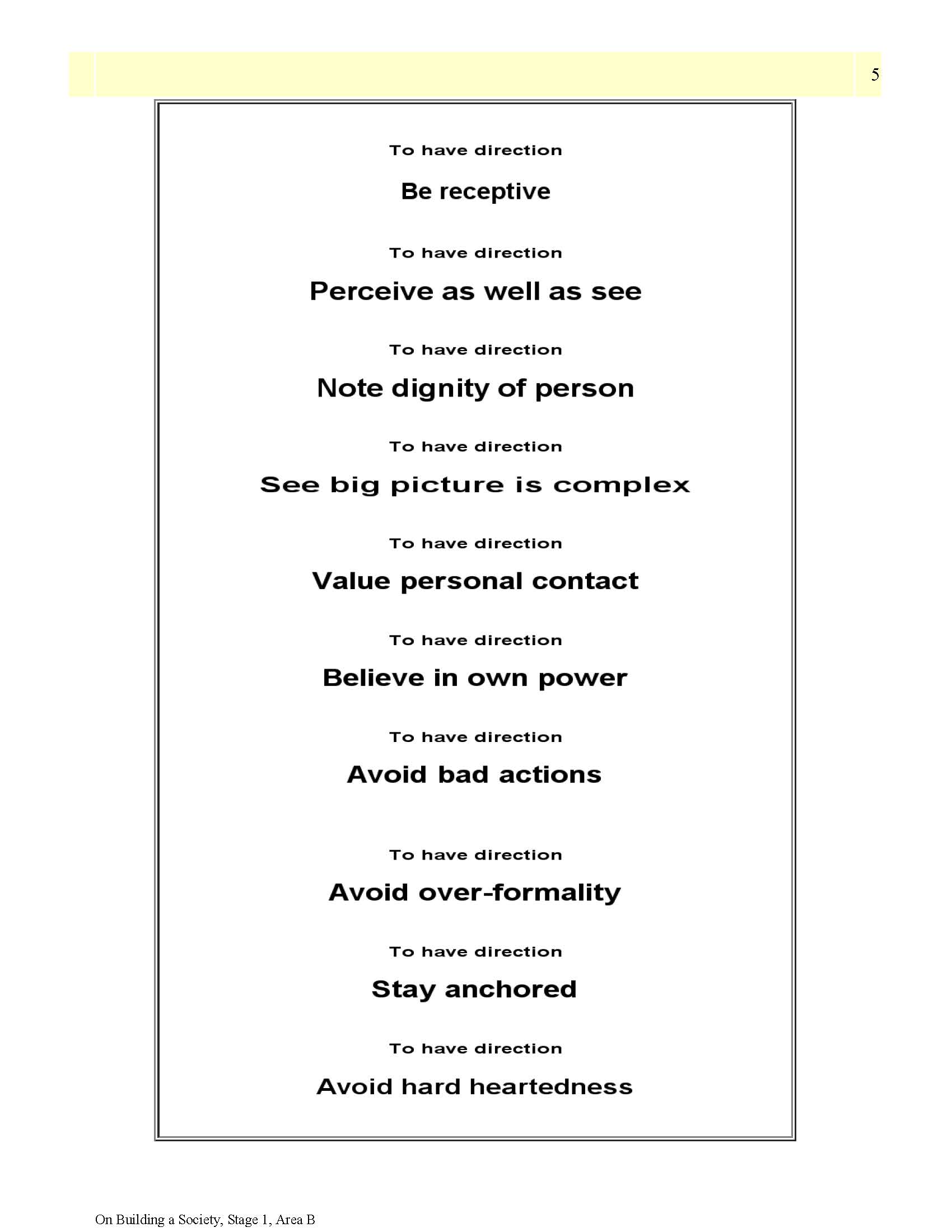 5

To have direction

Be receptive

To have direction

Perceive as well as see

To have direction

Note dignity of person

To have direction

See big picture is complex

To have direction

Value personal contact

To have direction

Believe in own power

To have direction

Avoid bad actions

To have direction

Avoid over-formality

To have direction

Stay anchored

To have direction

Avoid hard heartedness

On Building a Society, Stage 1, Area B